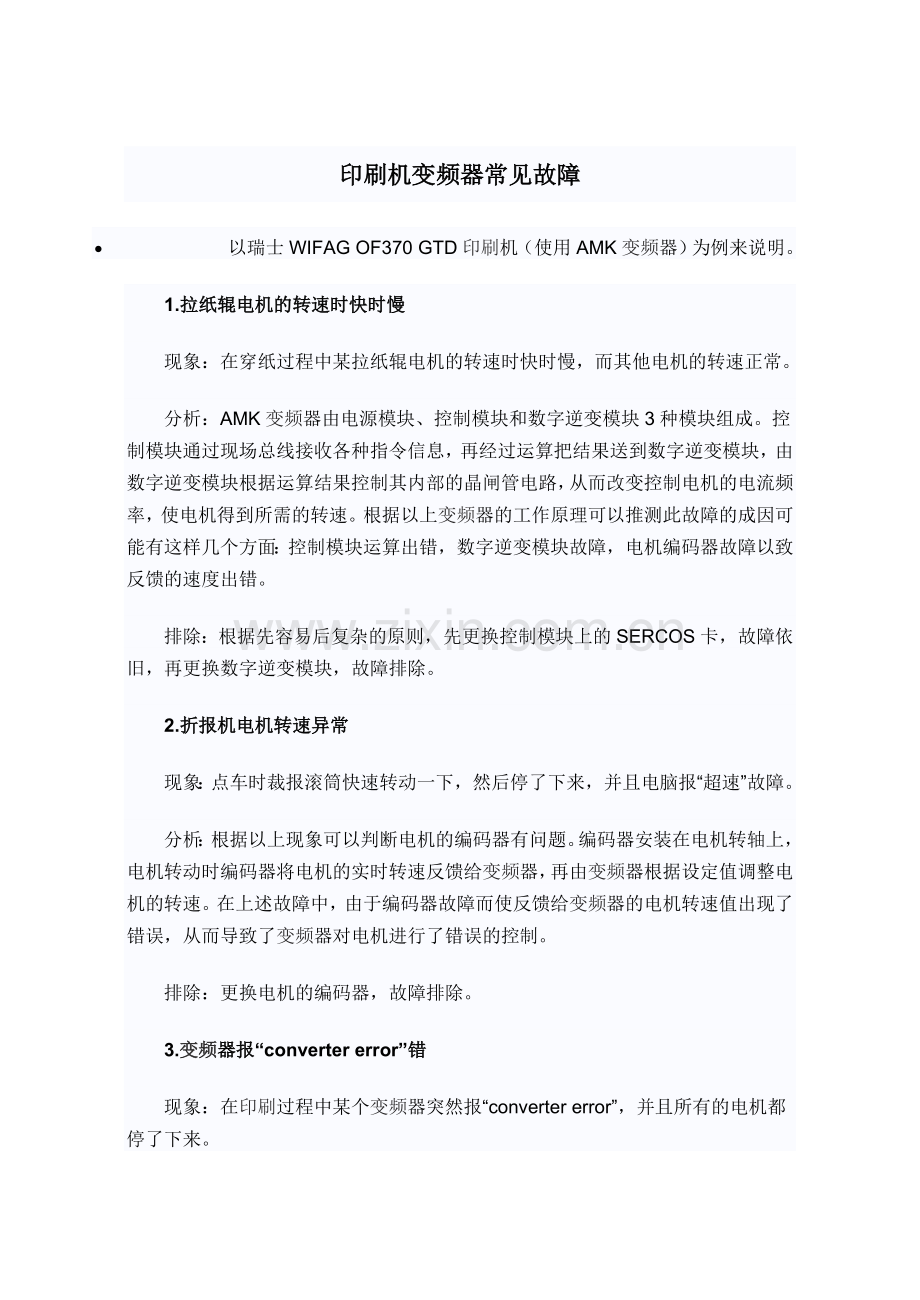 印刷机变频器常见故障

• 以瑞士WIFAG OF370 GTD印刷机（使用AMK变频器）为例来说明。

1.拉纸辊电机的转速时快时慢

现象：在穿纸过程中某拉纸辊电机的转速时快时慢，而其他电机的转速正常。

分析：AMK变频器由电源模块、控制模块和数字逆变模块3种模块组成。控制模块通过现场总线接收各种指令信息，再经过运算把结果送到数字逆变模块，由数字逆变模块根据运算结果控制其内部的晶闸管电路，从而改变控制电机的电流频率，使电机得到所需的转速。根据以上变频器的工作原理可以推测此故障的成因可能有这样几个方面：控制模块运算出错，数字逆变模块故障，电机编码器故障以致反馈的速度出错。

排除：根据先容易后复杂的原则，先更换控制模块上的SERCOS卡，故障依旧，再更换数字逆变模块，故障排除。

2.折报机电机转速异常

现象：点车时裁报滚筒快速转动一下，然后停了下来，并且电脑报“超速”故障。

分析：根据以上现象可以判断电机的编码器有问题。编码器安装在电机转轴上，电机转动时编码器将电机的实时转速反馈给变频器，再由变频器根据设定值调整电机的转速。在上述故障中，由于编码器故障而使反馈给变频器的电机转速值出现了错误，从而导致了变频器对电机进行了错误的控制。

排除：更换电机的编码器，故障排除。

3.变频器报“converter error”错

现象：在印刷过程中某个变频器突然报“converter error”，并且所有的电机都停了下来。

www.zixin.com.cn